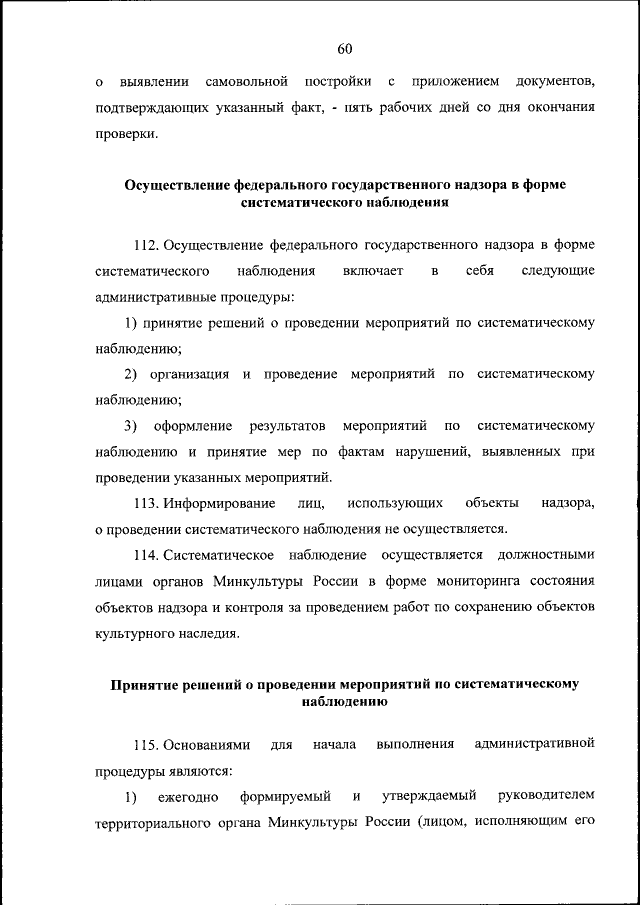 60

о выявлении самовольной постройки с приложением документов, подтверждающих указанный факт, - пять рабочих дней со дня окончания проверки.

Осуществление федерального государственного надзора в форме систематического наблюдения

112. Осуществление федерального государственного надзора в форме систематического наблюдения включает в себя следующие административные процедуры:

1) принятие решений о проведении мероприятий по систематическому наблюдению;

2) организация и проведение мероприятий по систематическому наблюдению;

3) оформление результатов мероприятий по систематическому наблюдению и принятие мер по фактам нарушений, выявленных при проведении указанных мероприятий.

113. Информирование лиц, использующих объекты надзора, о проведении систематического наблюдения не осуществляется.

114. Систематическое наблюдение осуществляется должностными лицами органов Минкультуры России в форме мониторинга состояния объектов надзора и контроля за проведением работ по сохранению объектов культурного наследия.

Принятие решений о проведении мероприятий по систематическому наблюдению

115. Основаниями для начала выполнения административной процедуры являются:

1) ежегодно формируемый и утверждаемый руководителем территориального органа Минкультуры России (лицом, исполняющим его